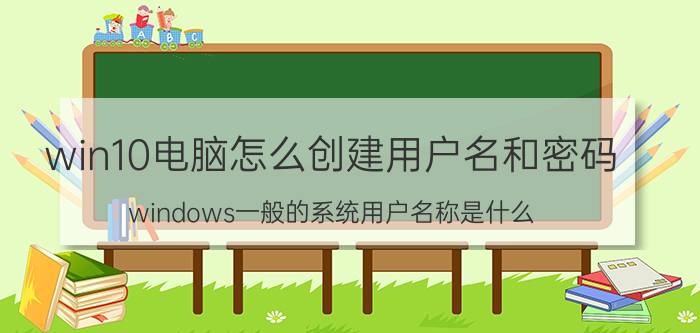 A B C

win10电脑怎么创建用户名和密码

windows一般的系统用户名称是什么